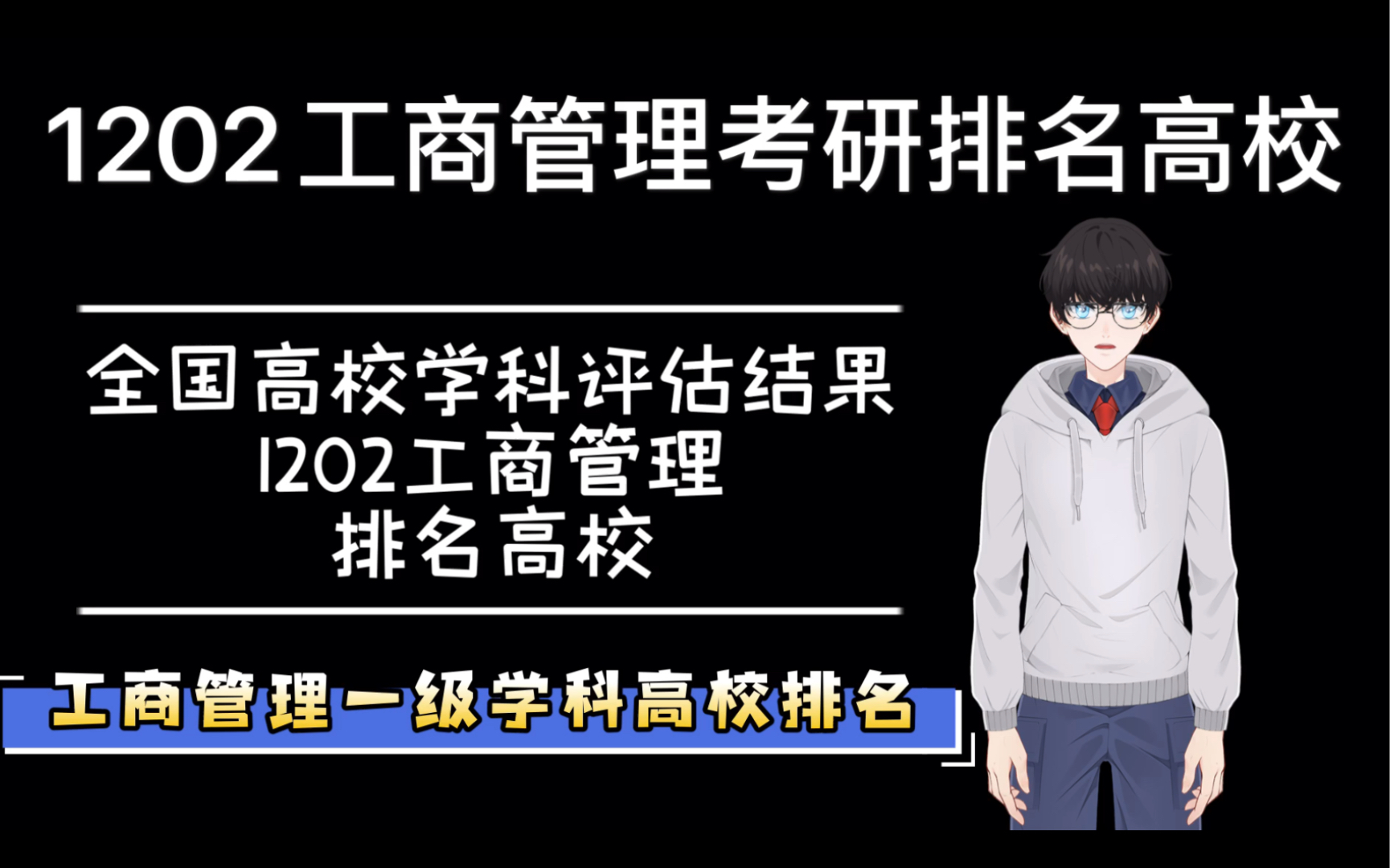 1202工商管理考研排名高校

全国高校学科评估结果
1202工商管理
排名高校

工商管理一级学科高校排名